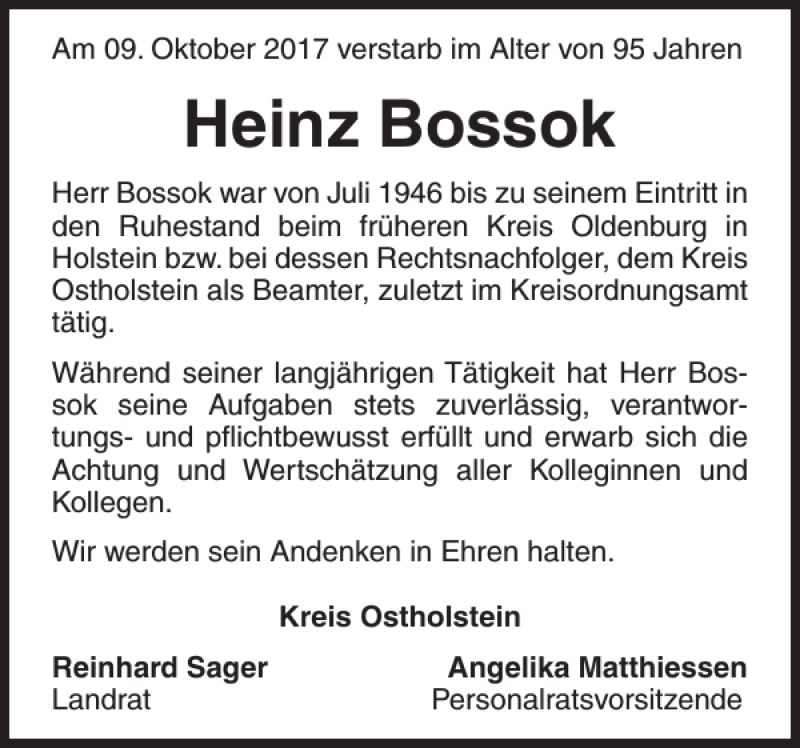 Am 09. Oktober 2017 verstarb im Alter von 95 Jahren

Heinz Bossok

Herr Bossok war von Juli 1946 bis zu seinem Eintritt in den Ruhestand beim früheren Kreis Oldenburg in Holstein bzw. bei dessen Rechtsnachfolger, dem Kreis Ostholstein als Beamter, zuletzt im Kreisordnungsamt tätig.

Während seiner langjährigen Tätigkeit hat Herr Bossok seine Aufgaben stets zuverlässig, verantwortungs- und pflichtbewusst erfüllt und erwarb sich die Achtung und Wertschätzung aller Kolleginnen und Kollegen.

Wir werden sein Andenken in Ehren halten.

Kreis Ostholstein

Reinhard Sager
Landrat

Angelika Matthiessen
Personalratsvorsitzende